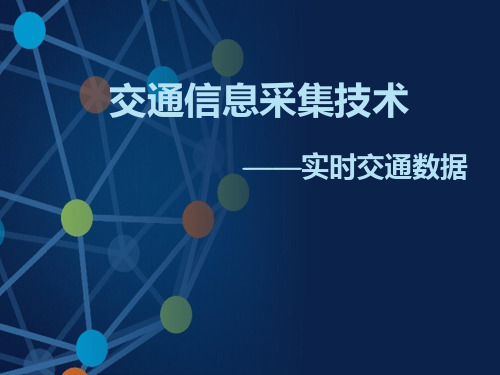 交通信息采集技术

——实时交通数据